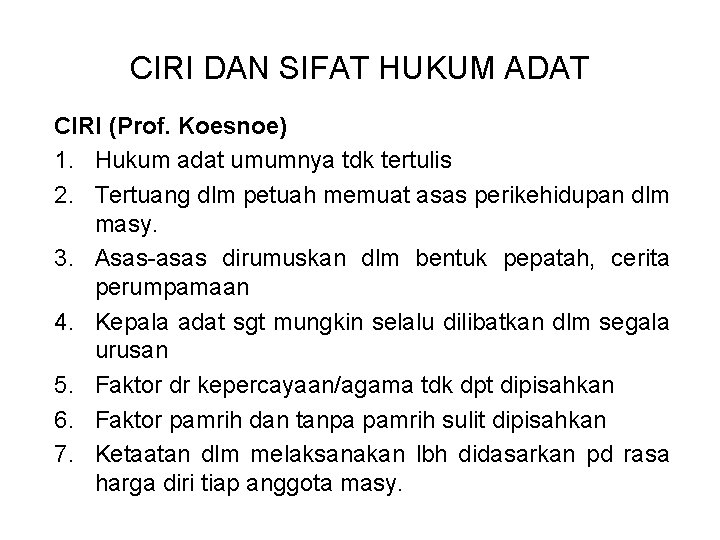 CIRI DAN SIFAT HUKUM ADAT

CIRI (Prof. Koesnoe)

1. Hukum adat umumnya tdk tertulis
2. Tertuang dlm petuah memuat asas perikehidupan dlm masy.
3. Asas-asas dirumuskan dlm bentuk pepatah, cerita perumpamaan
4. Kepala adat sgt mungkin selalu dilibatkan dlm segala urusan
5. Faktor dr kepercayaan/agama tdk dpt dipisahkan
6. Faktor pamrih dan tanpa pamrih sulit dipisahkan
7. Ketaatan dlm melaksanakan lbh didasarkan pd rasa harga diri tiap anggota masy.